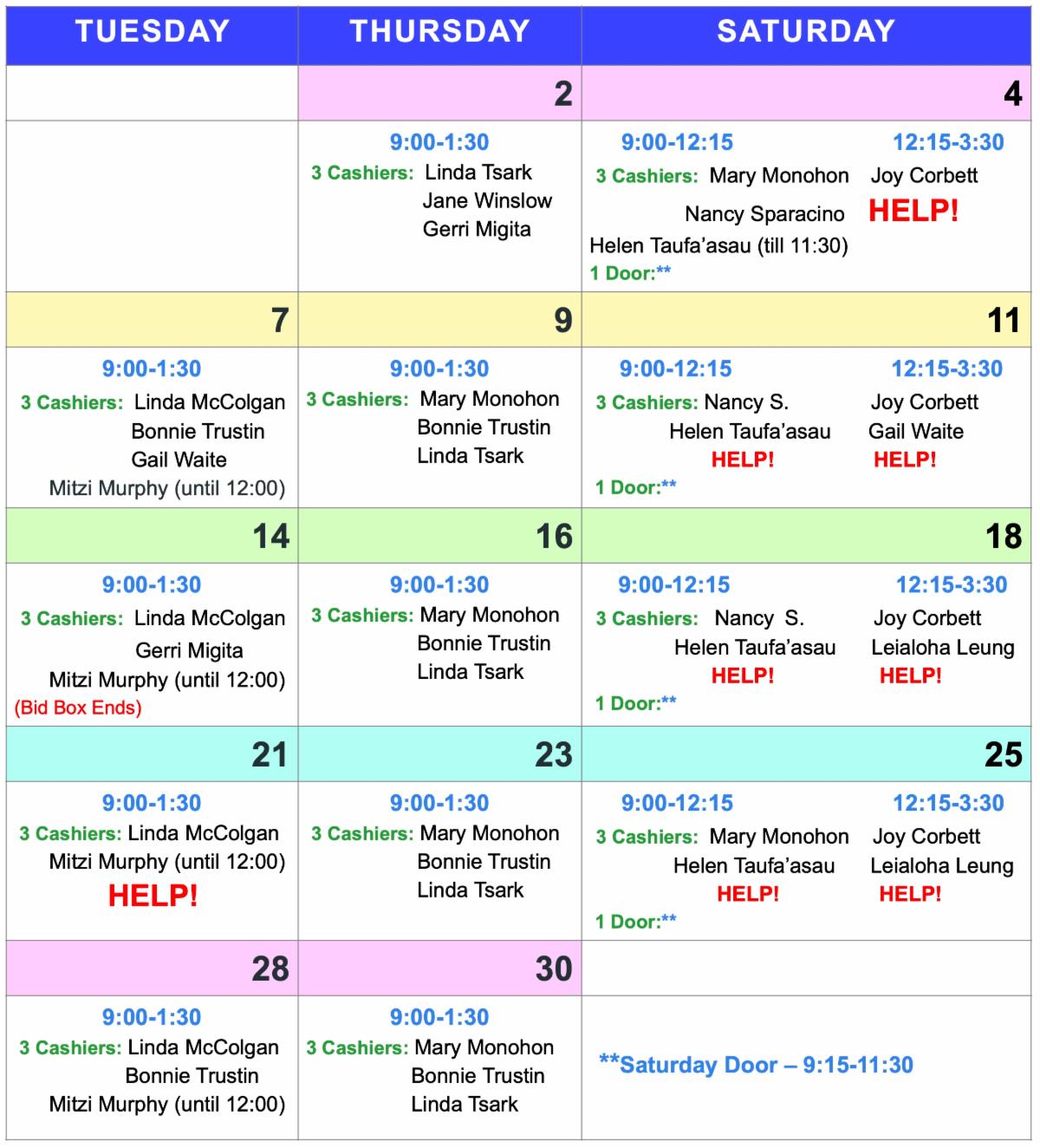 | TUESDAY | THURSDAY | SATURDAY |
|---|---|---|
| | 2 | 4 |
| | 9:00-1:30 3 Cashiers: Linda Tsark Jane Winslow Gerri Migita | 9:00-12:15 3 Cashiers: Mary Monohon Nancy Sparacino Helen Taufa'asau (till 11:30) 1 Door:** 12:15-3:30 Joy Corbett HELP! |
| 7 | 9 | 11 |
| 9:00-1:30 3 Cashiers: Linda McColgan Bonnie Trustin Gail Waite Mitzi Murphy (until 12:00) | 9:00-1:30 3 Cashiers: Mary Monohon Bonnie Trustin Linda Tsark | 9:00-12:15 3 Cashiers: Nancy S. Helen Taufa'asau HELP! 1 Door:** 12:15-3:30 Joy Corbett Gail Waite HELP! |
| 14 | 16 | 18 |
| 9:00-1:30 3 Cashiers: Linda McColgan Gerri Migita Mitzi Murphy (until 12:00) (Bid Box Ends) | 9:00-1:30 3 Cashiers: Mary Monohon Bonnie Trustin Linda Tsark | 9:00-12:15 3 Cashiers: Nancy S. Helen Taufa'asau HELP! 1 Door:** 12:15-3:30 Joy Corbett Leialoha Leung HELP! |
| 21 | 23 | 25 |
| 9:00-1:30 3 Cashiers: Linda McColgan Mitzi Murphy (until 12:00) HELP! | 9:00-1:30 3 Cashiers: Mary Monohon Bonnie Trustin Linda Tsark | 9:00-12:15 3 Cashiers: Mary Monohon Helen Taufa'asau HELP! 1 Door:** 12:15-3:30 Joy Corbett Leialoha Leung HELP! |
| 28 | 30 | |
| 9:00-1:30 3 Cashiers: Linda McColgan Bonnie Trustin Mitzi Murphy (until 12:00) | 9:00-1:30 3 Cashiers: Mary Monohon Bonnie Trustin Linda Tsark | **Saturday Door – 9:15-11:30 |